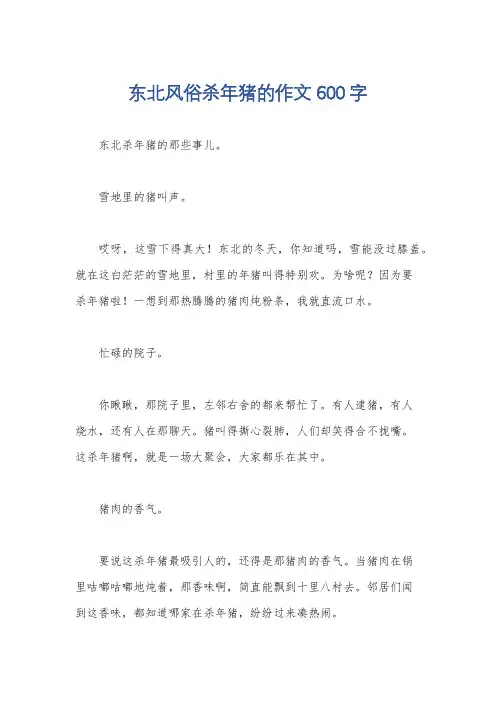 东北风俗杀年猪的作文 600 字

东北杀年猪的那些事儿。

雪地里的猪叫声。

哎呀，这雪下得真大！东北的冬天，你知道吗，雪能没过膝盖。就在这白茫茫的雪地里，村里的年猪叫得特别欢。为啥呢？因为要杀年猪啦！一想到那热腾腾的猪肉炖粉条，我就直流口水。

忙碌的院子。

你瞅瞅，那院子里，左邻右舍的都来帮忙了。有人逮猪，有人烧水，还有人在那聊天。猪叫得撕心裂肺，人们却笑得合不拢嘴。这杀年猪啊，就是一场大聚会，大家都乐在其中。

猪肉的香气。

要说这杀年猪最吸引人的，还得是那猪肉的香气。当猪肉在锅里咕嘟咕嘟地炖着，那香味啊，简直能飘到十里八村去。邻居们闻到这香味，都知道哪家在杀年猪，纷纷过来凑热闹。